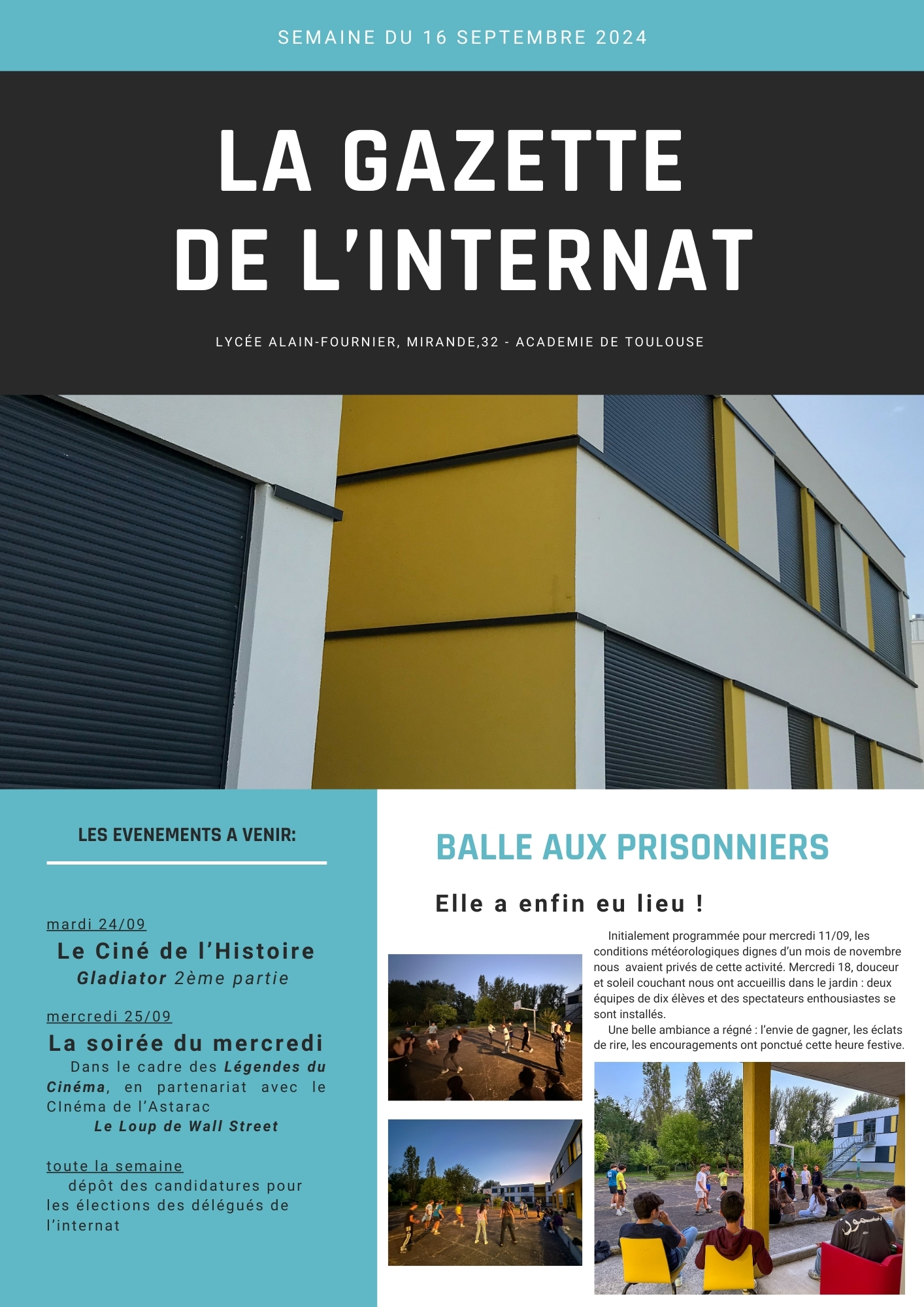 SEMAINE DU 16 SEPTEMBRE 2024

LA GAZETTE DE L'INTERNAT

LYCÉE ALAIN-FOURNIER, MIRANDE,32 - ACADEMIE DE TOULOUSE

LES EVENEMENTS A VENIR:

mardi 24/09
Le Ciné de l'Histoire
Gladiator 2ème partie

mercredi 25/09
La soirée du mercredi
Dans le cadre des Légendes du Cinéma, en partenariat avec le CInéma de l'Astarac
Le Loup de Wall Street

toute la semaine
dépôt des candidatures pour les élections des délégués de l'internat

BALLE AUX PRISONNIERS

Elle a enfin eu lieu !

Initialement programmée pour mercredi 11/09, les conditions météorologiques dignes d'un mois de novembre nous avaient privés de cette activité. Mercredi 18, douceur et soleil couchant nous ont accueillis dans le jardin : deux équipes de dix élèves et des spectateurs enthousiastes se sont installés.

Une belle ambiance a régné : l'envie de gagner, les éclats de rire, les encouragements ont ponctué cette heure festive.

سمور